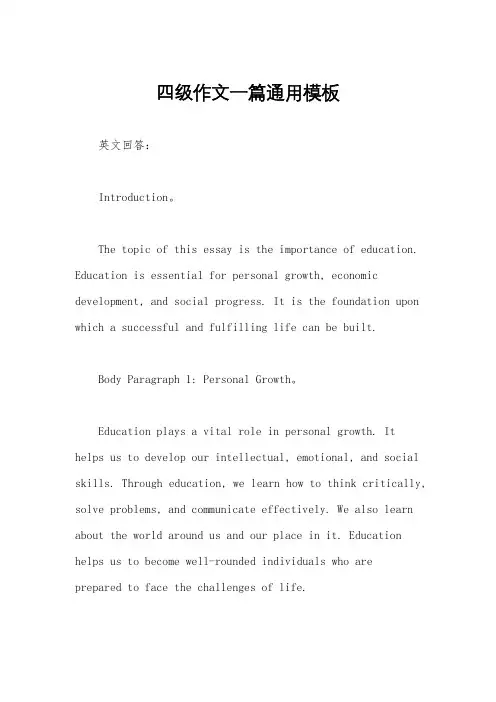 四级作文一篇通用模板

英文回答：

Introduction。

The topic of this essay is the importance of education. Education is essential for personal growth, economic development, and social progress. It is the foundation upon which a successful and fulfilling life can be built.

Body Paragraph 1: Personal Growth。

Education plays a vital role in personal growth. It helps us to develop our intellectual, emotional, and social skills. Through education, we learn how to think critically, solve problems, and communicate effectively. We also learn about the world around us and our place in it. Education helps us to become well-rounded individuals who are prepared to face the challenges of life.